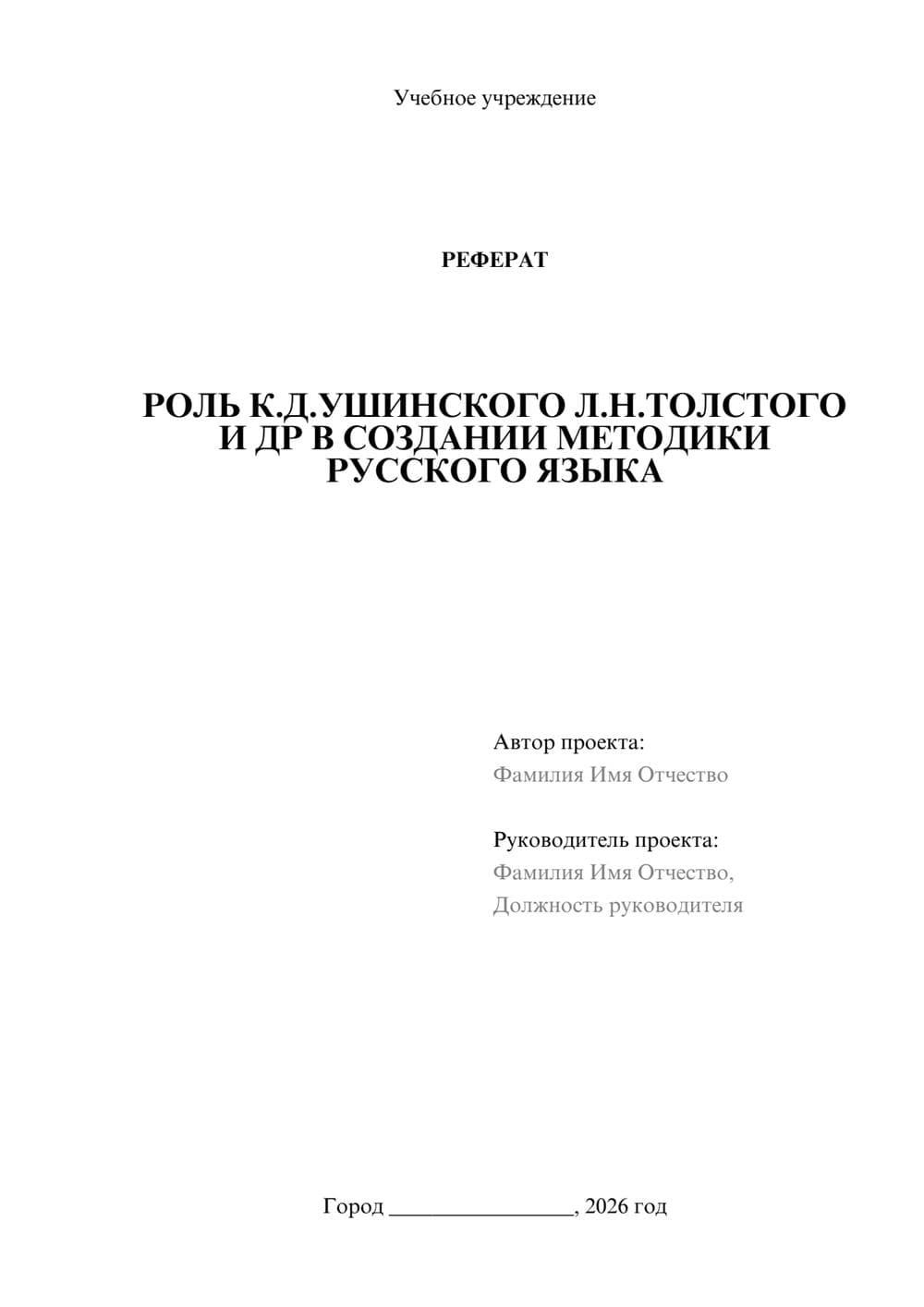 Учебное учреждение

РЕФЕРАТ

РОЛЬ К.Д.УШИНСКОГО Л.Н.ТОЛСТОГО И ДР В СОЗДАНИИ МЕТОДИКИ РУССКОГО ЯЗЫКА

Автор проекта:
Фамилия Имя Отчество

Руководитель проекта:
Фамилия Имя Отчество,
Должность руководителя

Город ________________, 2026 год